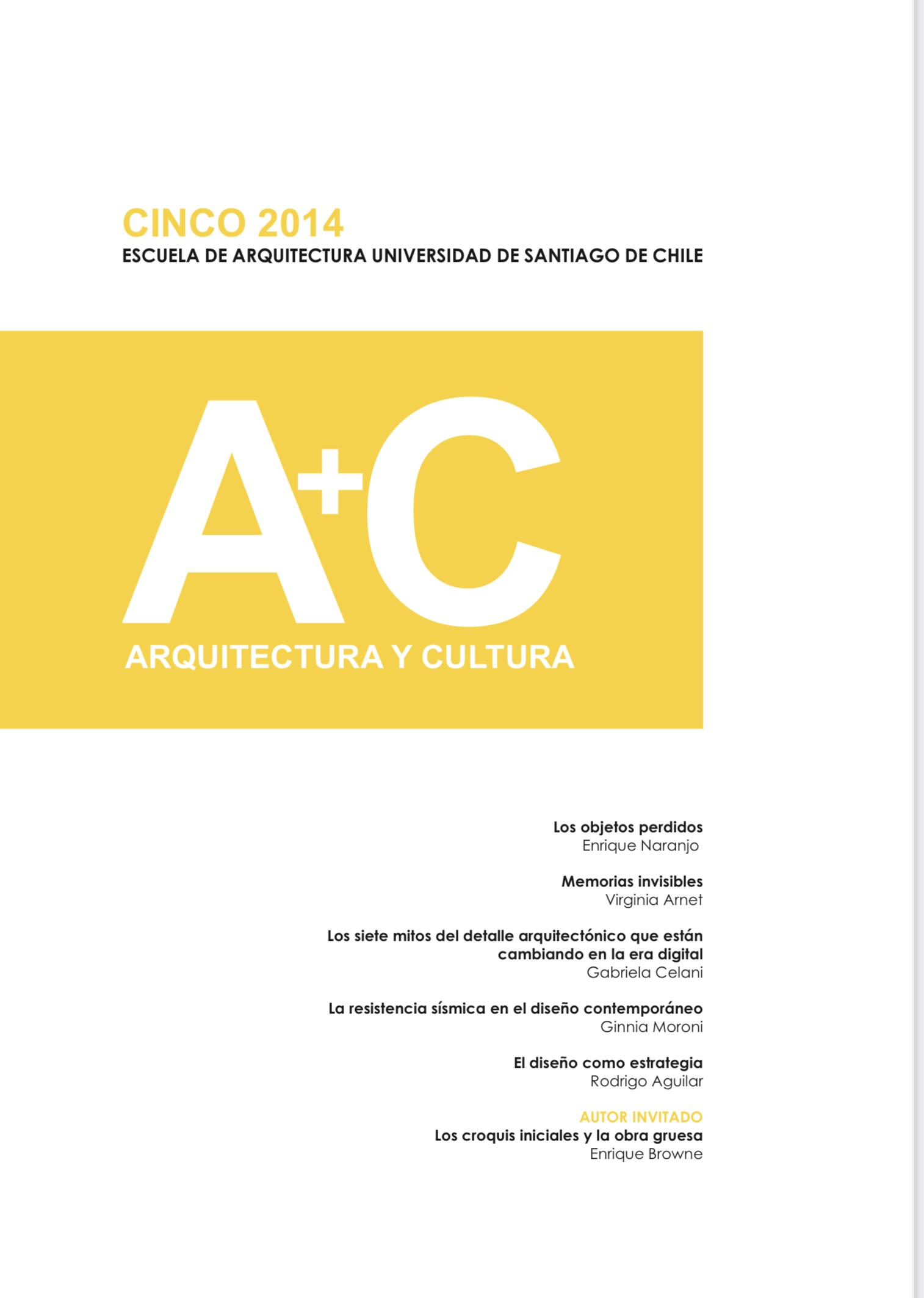 CINCO 2014
ESCUELA DE ARQUITECTURA UNIVERSIDAD DE SANTIAGO DE CHILE

A+C
ARQUITECTURA Y CULTURA

Los objetos perdidos
Enrique Naranjo

Memorias invisibles
Virginia Arnet

Los siete mitos del detalle arquitectónico que están cambiando en la era digital
Gabriela Celani

La resistencia sísmica en el diseño contemporáneo
Ginnia Moroni

El diseño como estrategia
Rodrigo Aguilar

AUTOR INVITADO
Los croquis iniciales y la obra gruesa
Enrique Browne